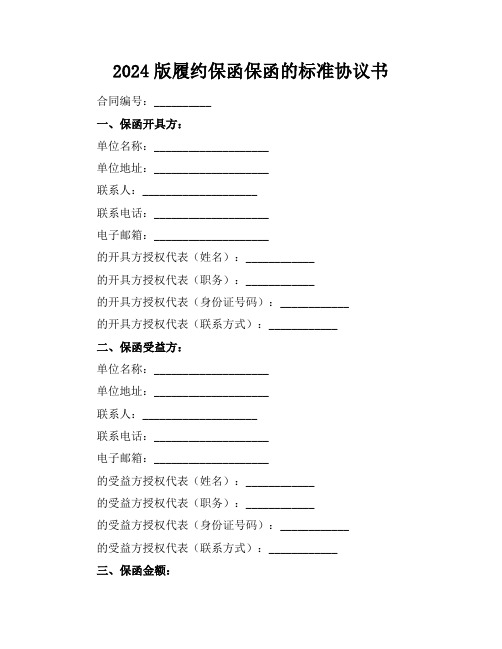 2024 版履约保函保函的标准协议书

合同编号：__________

一、保函开具方：

单位名称：____________________

单位地址：____________________

联系人：____________________

联系电话：____________________

电子邮箱：____________________

的开具方授权代表（姓名）：____________

的开具方授权代表（职务）：____________

的开具方授权代表（身份证号码）：____________

的开具方授权代表（联系方式）：____________

二、保函受益方：

单位名称：____________________

单位地址：____________________

联系人：____________________

联系电话：____________________

电子邮箱：____________________

的受益方授权代表（姓名）：____________

的受益方授权代表（职务）：____________

的受益方授权代表（身份证号码）：____________

的受益方授权代表（联系方式）：____________

三、保函金额：